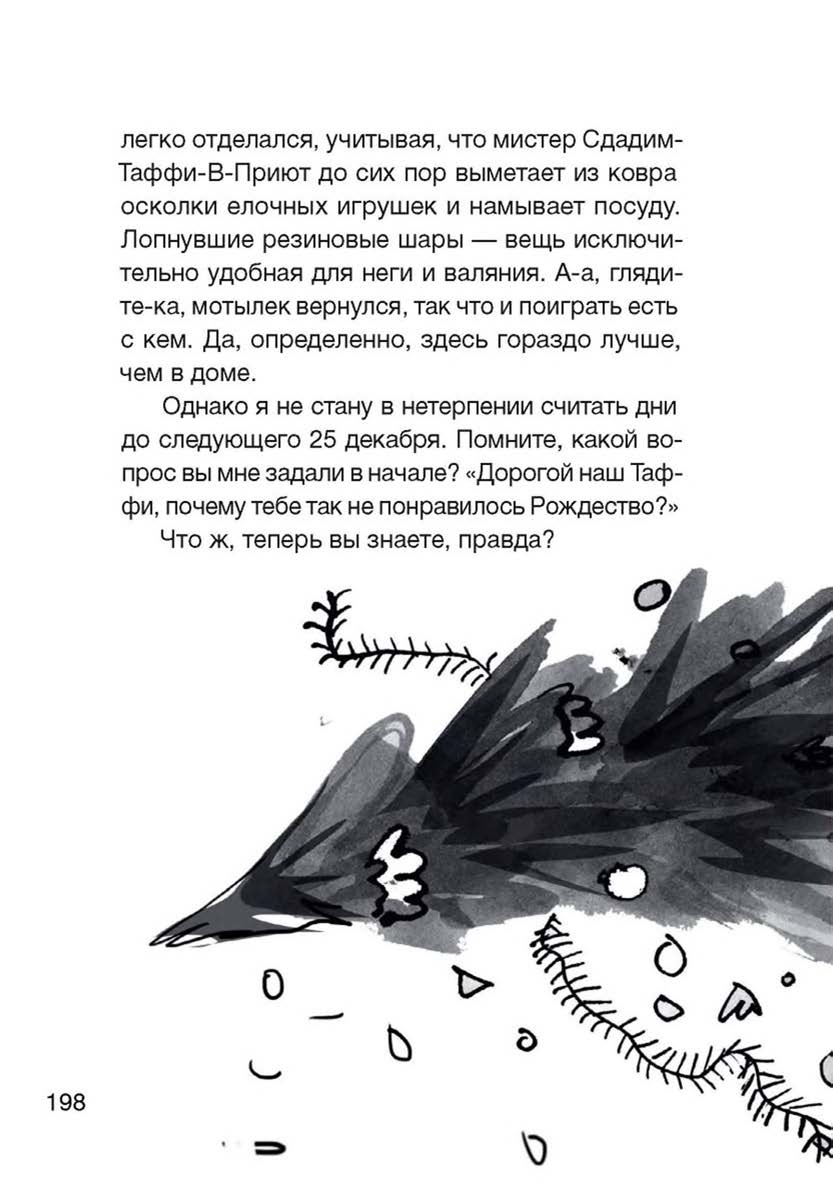 легко отделался, учитывая, что мистер Сдадим-Таффи-В-Приют до сих пор выметает из ковра осколки елочных игрушек и намывает посуду. Лопнувшие резиновые шары — вещь исключительно удобная для неги и валяния. А-а, глядите-ка, мотылек вернулся, так что и поиграть есть с кем. Да, определенно, здесь гораздо лучше, чем в доме.

Однако я не стану в нетерпении считать дни до следующего 25 декабря. Помните, какой вопрос вы мне задали в начале? «Дорогой наш Таффи, почему тебе так не понравилось Рождество?»

Что ж, теперь вы знаете, правда?

198